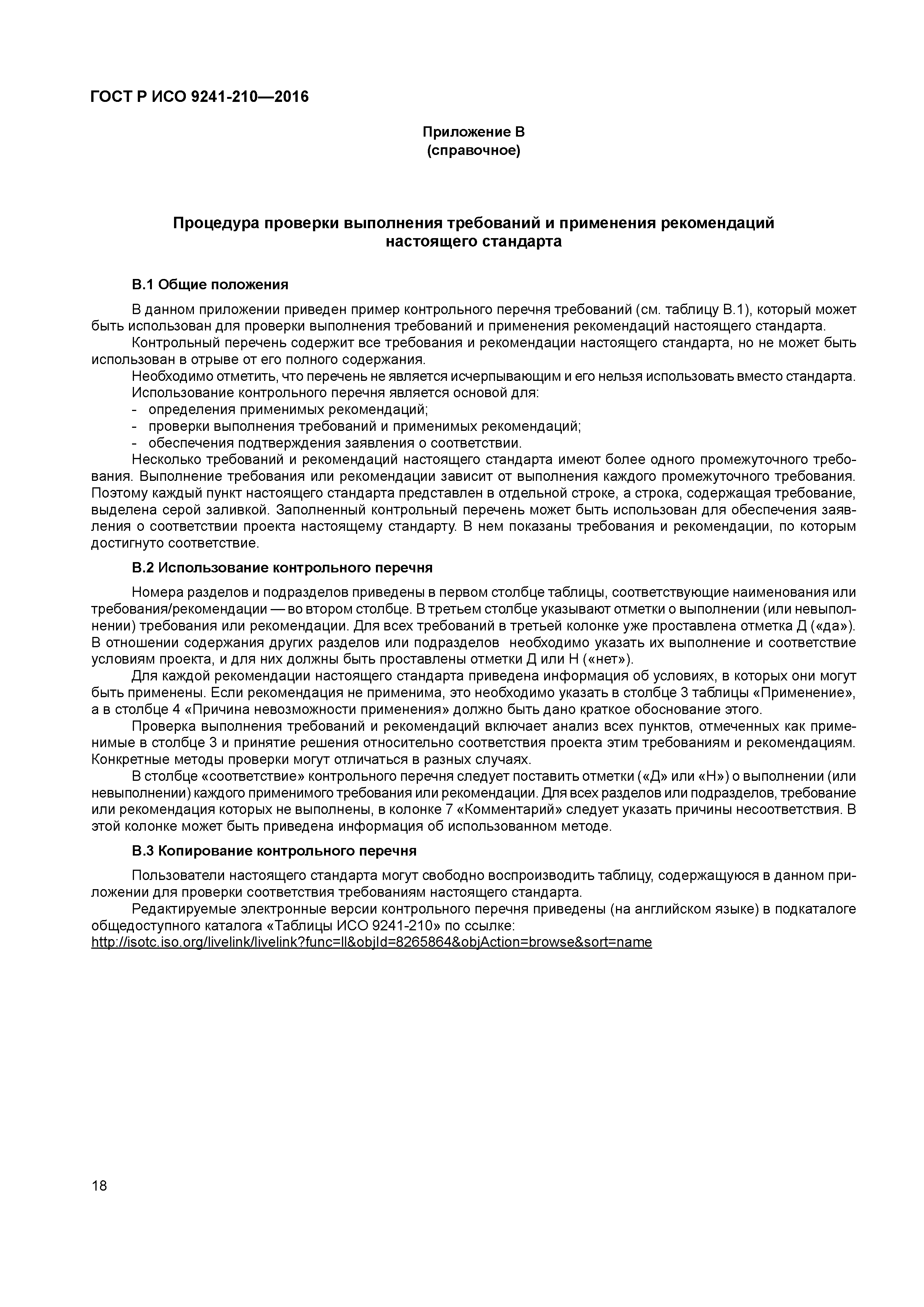 ГОСТ Р ИСО 9241-210—2016

Приложение В
(справочное)

Процедура проверки выполнения требований и применения рекомендаций настоящего стандарта

В.1 Общие положения

В данном приложении приведен пример контрольного перечня требований (см. таблицу В.1), который может быть использован для проверки выполнения требований и применения рекомендаций настоящего стандарта.

Контрольный перечень содержит все требования и рекомендации настоящего стандарта, но не может быть использован в отрыве от его полного содержания.

Необходимо отметить, что перечень не является исчерпывающим и его нельзя использовать вместо стандарта.

Использование контрольного перечня является основой для:

- определения применимых рекомендаций;
- проверки выполнения требований и применимых рекомендаций;
- обеспечения подтверждения заявления о соответствии.

Несколько требований и рекомендаций настоящего стандарта имеют более одного промежуточного требования. Выполнение требования или рекомендации зависит от выполнения каждого промежуточного требования. Поэтому каждый пункт настоящего стандарта представлен в отдельной строке, а строка, содержащая требование, выделена серой заливкой. Заполненный контрольный перечень может быть использован для обеспечения заявления о соответствии проекта настоящему стандарту. В нем показаны требования и рекомендации, по которым достигнуто соответствие.

В.2 Использование контрольного перечня

Номера разделов и подразделов приведены в первом столбце таблицы, соответствующие наименования или требования/рекомендации — во втором столбце. В третьем столбце указывают отметки о выполнении (или невыполнении) требования или рекомендации. Для всех требований в третьей колонке уже проставлена отметка Д («да»). В отношении содержания других разделов или подразделов необходимо указать их выполнение и соответствие условиям проекта, и для них должны быть проставлены отметки Д или Н («нет»).

Для каждой рекомендации настоящего стандарта приведена информация об условиях, в которых они могут быть применены. Если рекомендация не применима, это необходимо указать в столбце 3 таблицы «Применение», а в столбце 4 «Причина невозможности применения» должно быть дано краткое обоснование этого.

Проверка выполнения требований и рекомендаций включает анализ всех пунктов, отмеченных как применимые в столбце 3 и принятие решения относительно соответствия проекта этим требованиям и рекомендациям. Конкретные методы проверки могут отличаться в разных случаях.

В столбце «соответствие» контрольного перечня следует поставить отметки («Д» или «Н») о выполнении (или невыполнении) каждого применимого требования или рекомендации. Для всех разделов или подразделов, требование или рекомендация которых не выполнены, в колонке 7 «Комментарий» следует указать причины несоответствия. В этой колонке может быть приведена информация об использованном методе.

В.3 Копирование контрольного перечня

Пользователи настоящего стандарта могут свободно воспроизводить таблицу, содержащуюся в данном приложении для проверки соответствия требованиям настоящего стандарта.

Редактируемые электронные версии контрольного перечня приведены (на английском языке) в подкаталоге общедоступного каталога «Таблицы ИСО 9241-210» по ссылке:
http://isotc.iso.org/livelink/livelink?func=ll&objId=8265864&objAction=browse&sort=name

18